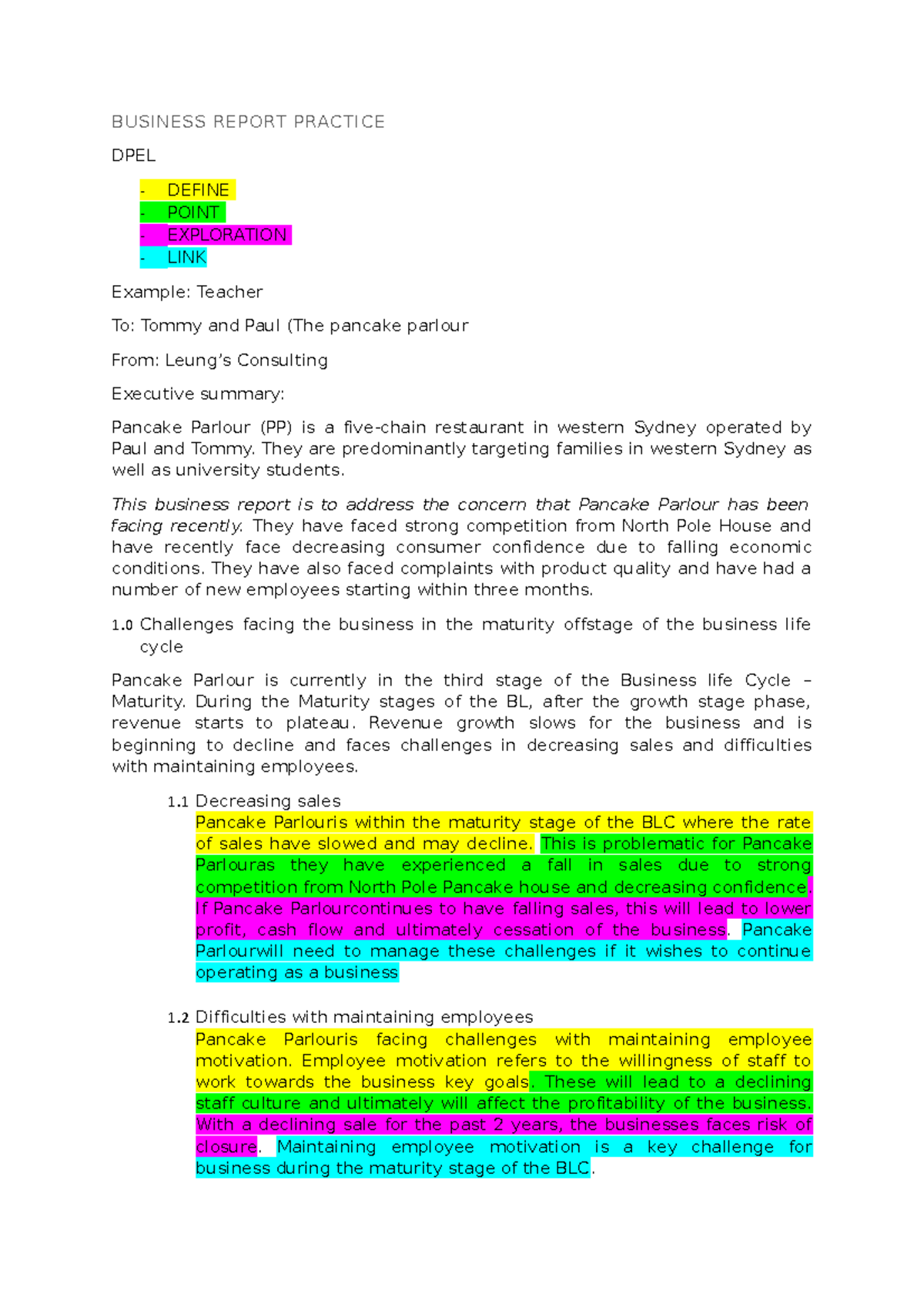 BUSINESS REPORT PRACTICE

DPEL

- DEFINE
- POINT
- EXPLORATION
- LINK

Example: Teacher

To: Tommy and Paul (The pancake parlour

From: Leung's Consulting

Executive summary:

Pancake Parlour (PP) is a five-chain restaurant in western Sydney operated by Paul and Tommy. They are predominantly targeting families in western Sydney as well as university students.

This business report is to address the concern that Pancake Parlour has been facing recently. They have faced strong competition from North Pole House and have recently face decreasing consumer confidence due to falling economic conditions. They have also faced complaints with product quality and have had a number of new employees starting within three months.

1.0 Challenges facing the business in the maturity offstage of the business life cycle

Pancake Parlour is currently in the third stage of the Business life Cycle – Maturity. During the Maturity stages of the BL, after the growth stage phase, revenue starts to plateau. Revenue growth slows for the business and is beginning to decline and faces challenges in decreasing sales and difficulties with maintaining employees.

1.1 Decreasing sales
Pancake Parlouris within the maturity stage of the BLC where the rate of sales have slowed and may decline. This is problematic for Pancake Parlouras they have experienced a fall in sales due to strong competition from North Pole Pancake house and decreasing confidence. If Pancake Parlourcontinues to have falling sales, this will lead to lower profit, cash flow and ultimately cessation of the business. Pancake Parlourwill need to manage these challenges if it wishes to continue operating as a business

1.2 Difficulties with maintaining employees
Pancake Parlouris facing challenges with maintaining employee motivation. Employee motivation refers to the willingness of staff to work towards the business key goals. These will lead to a declining staff culture and ultimately will affect the profitability of the business. With a declining sale for the past 2 years, the businesses faces risk of closure. Maintaining employee motivation is a key challenge for business during the maturity stage of the BLC.